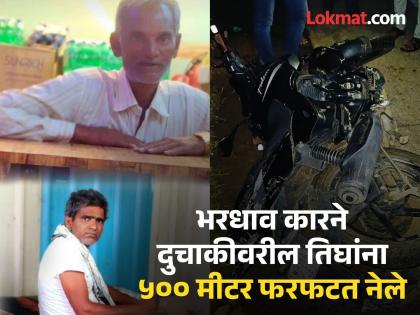 Lokmat.com

भरधाव कारने दुचाकीवरील तिघांना ५०० मीटर फरफटत नेले